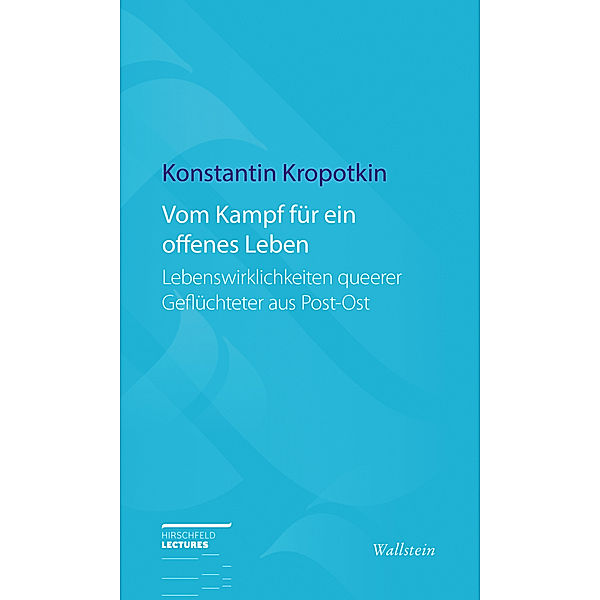 Konstantin Kropotkin

Vom Kampf für ein offenes Leben

Lebenswirklichkeiten queerer Geflüchteter aus Post-Ost

HIRSCHFELD
LECTURES

Wallstein